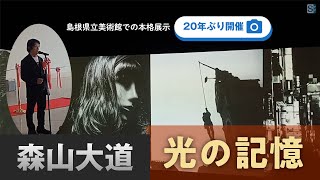 島根県立美術館での本格展示 20年ぶり開催

森山大道

光の記憶